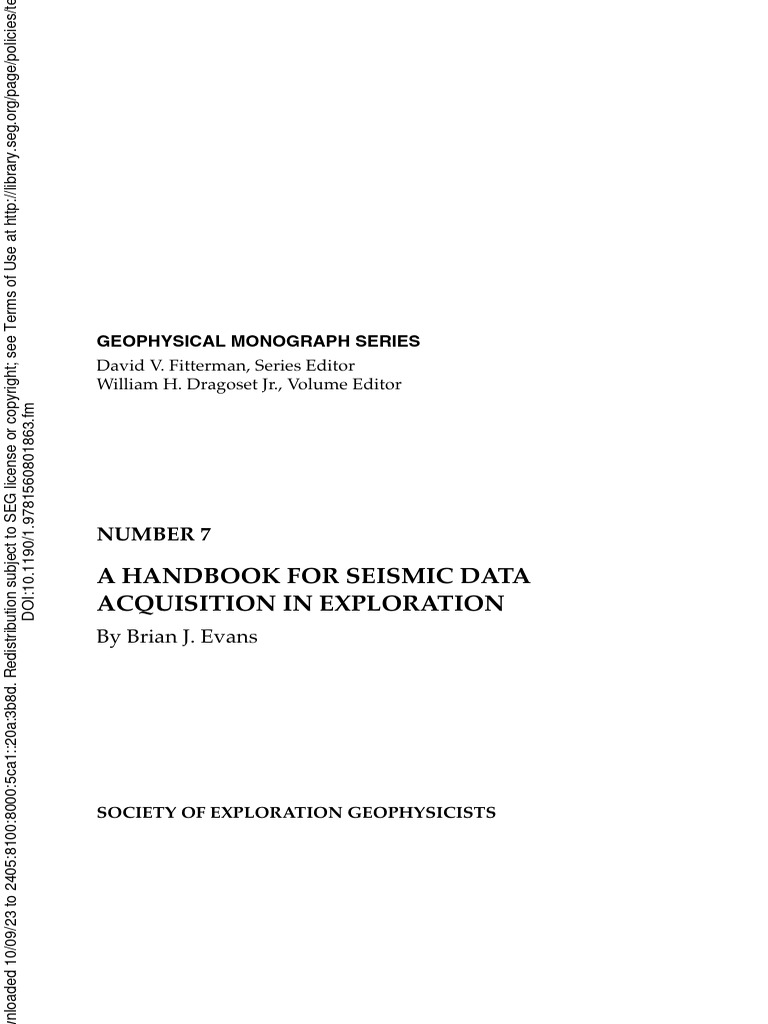 nloaded 10/09/23 to 2405:8100:8000:5ca1::20a:3b8d. Redistribution subject to SEG license or copyright; see Terms of Use at http://library.seg.org/page/policies/te
DOI:10.1190/1.9781560801863.fm

GEOPHYSICAL MONOGRAPH SERIES
David V. Fitterman, Series Editor
William H. Dragoset Jr., Volume Editor

NUMBER 7

A HANDBOOK FOR SEISMIC DATA ACQUISITION IN EXPLORATION
By Brian J. Evans

SOCIETY OF EXPLORATION GEOPHYSICISTS